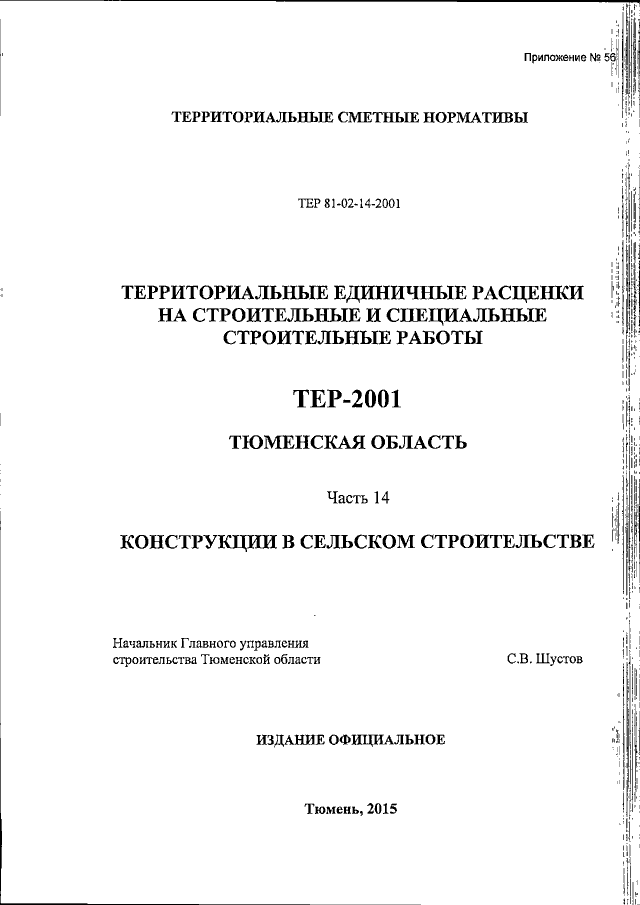 Приложение № 56

ТЕРРИТОРИАЛЬНЫЕ СМЕТНЫЕ НОРМАТИВЫ

ТЕР 81-02-14-2001

ТЕРРИТОРИАЛЬНЫЕ ЕДИНИЧНЫЕ РАСЦЕНКИ НА СТРОИТЕЛЬНЫЕ И СПЕЦИАЛЬНЫЕ СТРОИТЕЛЬНЫЕ РАБОТЫ

ТЕР-2001

ТЮМЕНСКАЯ ОБЛАСТЬ

Часть 14

КОНСТРУКЦИИ В СЕЛЬСКОМ СТРОИТЕЛЬСТВЕ

Начальник Главного управления строительства Тюменской области

С.В. Шустов

ИЗДАНИЕ ОФИЦИАЛЬНОЕ

Тюмень, 2015